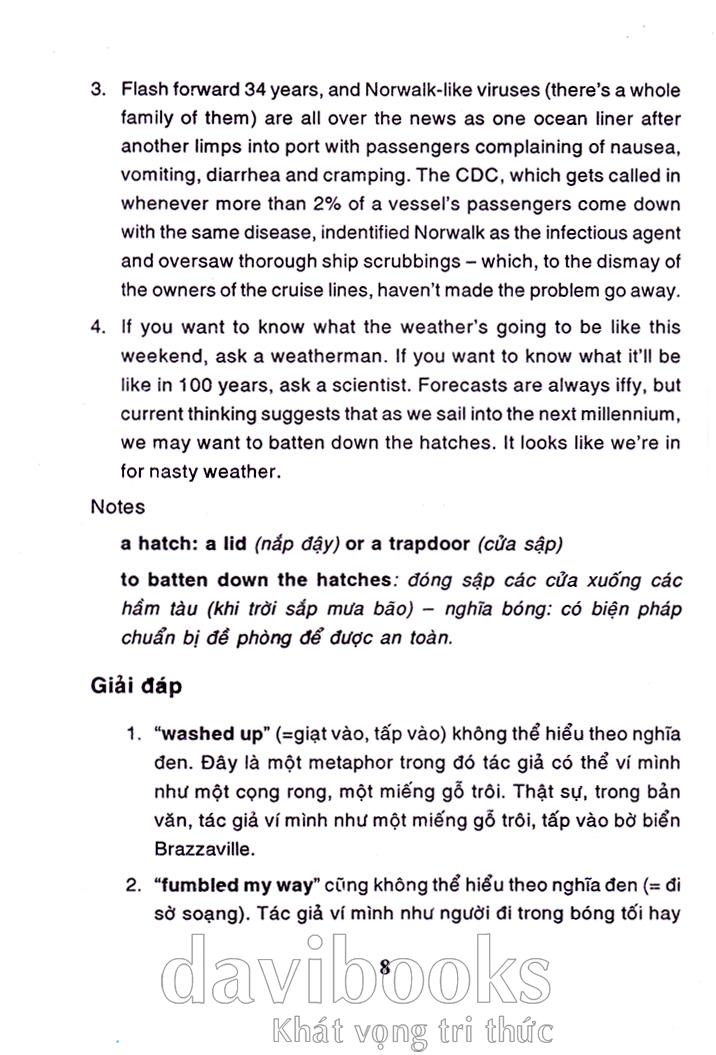 3. Flash forward 34 years, and Norwalk-like viruses (there's a whole family of them) are all over the news as one ocean liner after another limps into port with passengers complaining of nausea, vomiting, diarrhea and cramping. The CDC, which gets called in whenever more than 2% of a vessel's passengers come down with the same disease, indentified Norwalk as the infectious agent and oversaw thorough ship scrubbings – which, to the dismay of the owners of the cruise lines, haven't made the problem go away.

4. If you want to know what the weather's going to be like this weekend, ask a weatherman. If you want to know what it'll be like in 100 years, ask a scientist. Forecasts are always iffy, but current thinking suggests that as we sail into the next millennium, we may want to batten down the hatches. It looks like we're in for nasty weather.

Notes

a hatch: a lid (nắp đậy) or a trapdoor (cửa sập)

to batten down the hatches: đóng sập các cửa xuống các hầm tàu (khi trời sắp mưa bão) – nghĩa bóng: có biện pháp chuẩn bị đề phòng để được an toàn.

Giải đáp

1. "washed up" (=giạt vào, tấp vào) không thể hiểu theo nghĩa đen. Đây là một metaphor trong đó tác giả có thể ví mình như một cọng rong, một miếng gỗ trôi. Thật sự, trong bản văn, tác giả ví mình như một miếng gỗ trôi, tấp vào bờ biển Brazzaville.

2. "fumbled my way" cũng không thể hiểu theo nghĩa đen (= đi sờ soạng). Tác giả ví mình như người đi trong bóng tối hay

8

davibooks
Khát vọng tri thức